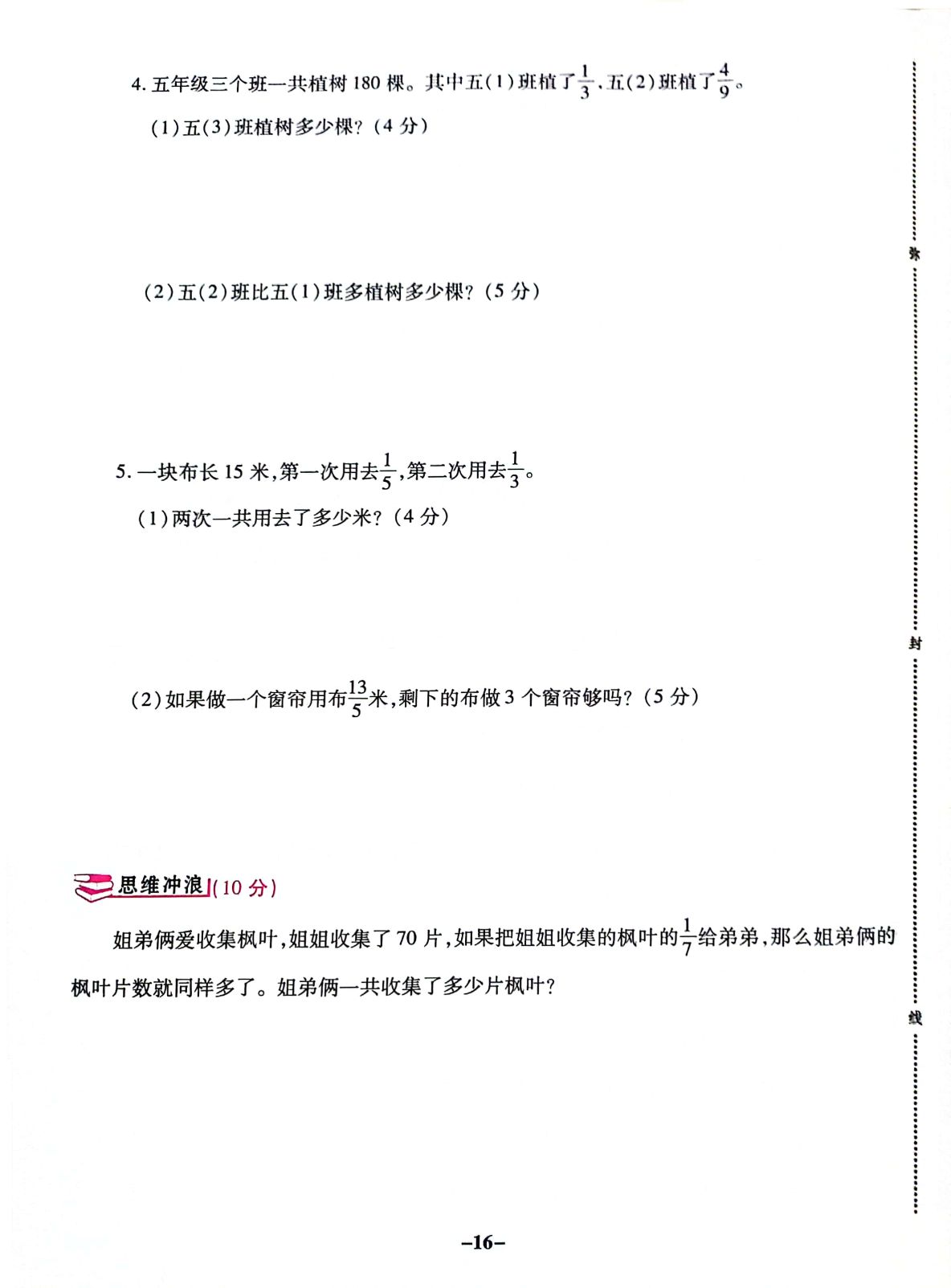 4. 五年级三个班一共植树 180 棵。其中五(1)班植了$\frac{1}{3}$,五(2)班植了$\frac{4}{9}$。

(1)五(3)班植树多少棵?(4 分)

(2)五(2)班比五(1)班多植树多少棵?(5 分)

5. 一块布长 15 米,第一次用去$\frac{1}{5}$,第二次用去$\frac{1}{3}$。

(1)两次一共用去了多少米?(4 分)

(2)如果做一个窗帘用布$\frac{13}{5}$米,剩下的布做 3 个窗帘够吗?(5 分)

思维冲浪(10 分)

姐弟俩爱收集枫叶,姐姐收集了 70 片,如果把姐姐收集的枫叶的$\frac{1}{7}$给弟弟,那么姐弟俩的枫叶片数就同样多了。姐弟俩一共收集了多少片枫叶?

密
封
线

–16–